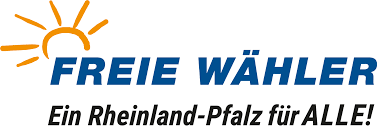 FREIE WÄHLER

Ein Rheinland-Pfalz für ALLE!